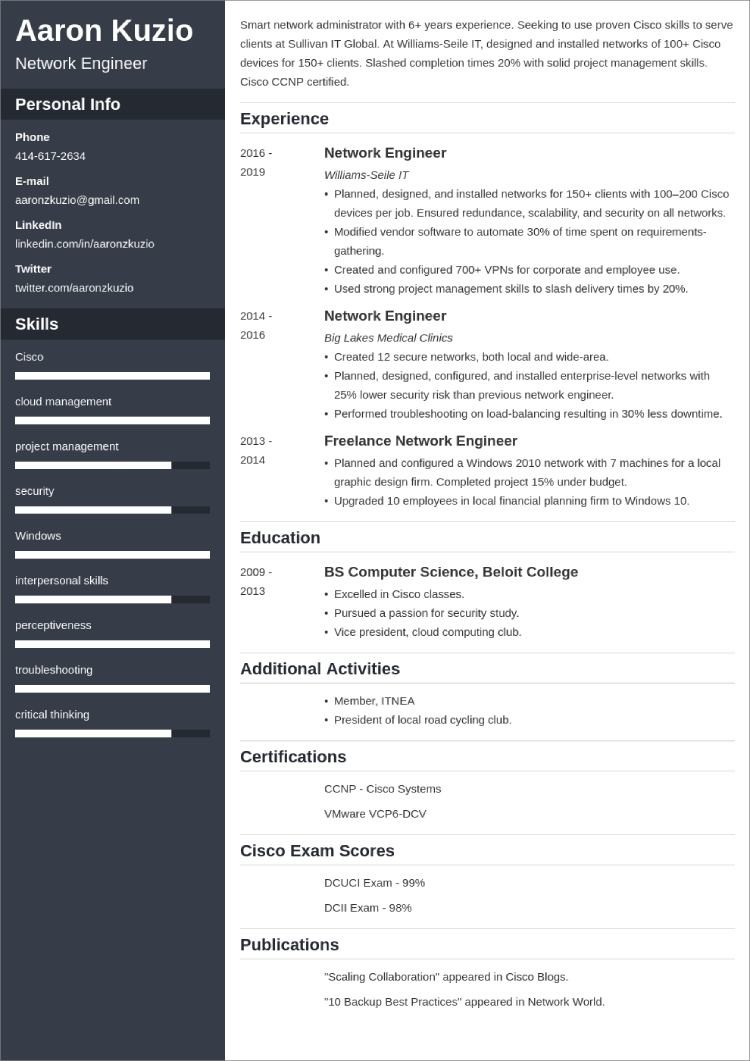 Aaron Kuzio
Network Engineer

Personal Info

Phone
414-617-2634

E-mail
aaronzkuzio@gmail.com

LinkedIn
linkedin.com/in/aaronzkuzio

Twitter
twitter.com/aaronzkuzio

Skills

Cisco

cloud management

project management

security

Windows

interpersonal skills

perceptiveness

troubleshooting

critical thinking

Smart network administrator with 6+ years experience. Seeking to use proven Cisco skills to serve clients at Sullivan IT Global. At Williams-Seile IT, designed and installed networks of 100+ Cisco devices for 150+ clients. Slashed completion times 20% with solid project management skills. Cisco CCNP certified.

Experience

2016 - 2019

Network Engineer
Williams-Seile IT
• Planned, designed, and installed networks for 150+ clients with 100–200 Cisco devices per job. Ensured redundance, scalability, and security on all networks.
• Modified vendor software to automate 30% of time spent on requirements-gathering.
• Created and configured 700+ VPNs for corporate and employee use.
• Used strong project management skills to slash delivery times by 20%.

2014 - 2016

Network Engineer
Big Lakes Medical Clinics
• Created 12 secure networks, both local and wide-area.
• Planned, designed, configured, and installed enterprise-level networks with 25% lower security risk than previous network engineer.
• Performed troubleshooting on load-balancing resulting in 30% less downtime.

2013 - 2014

Freelance Network Engineer
• Planned and configured a Windows 2010 network with 7 machines for a local graphic design firm. Completed project 15% under budget.
• Upgraded 10 employees in local financial planning firm to Windows 10.

Education

2009 - 2013

BS Computer Science, Beloit College
• Excelled in Cisco classes.
• Pursued a passion for security study.
• Vice president, cloud computing club.

Additional Activities

• Member, ITNEA
• President of local road cycling club.

Certifications

CCNP - Cisco Systems

VMware VCP6-DCV

Cisco Exam Scores

DCUCI Exam - 99%

DCII Exam - 98%

Publications

"Scaling Collaboration" appeared in Cisco Blogs.

"10 Backup Best Practices" appeared in Network World.